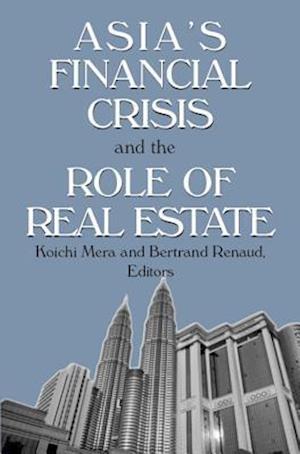 ASIA'S FINANCIAL CRISIS
and the
ROLE OF REAL ESTATE
Koichi Mera and Bertrand Renaud, Editors